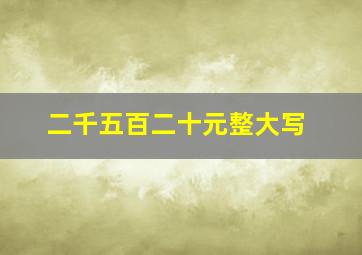 二千五百二十元整大写